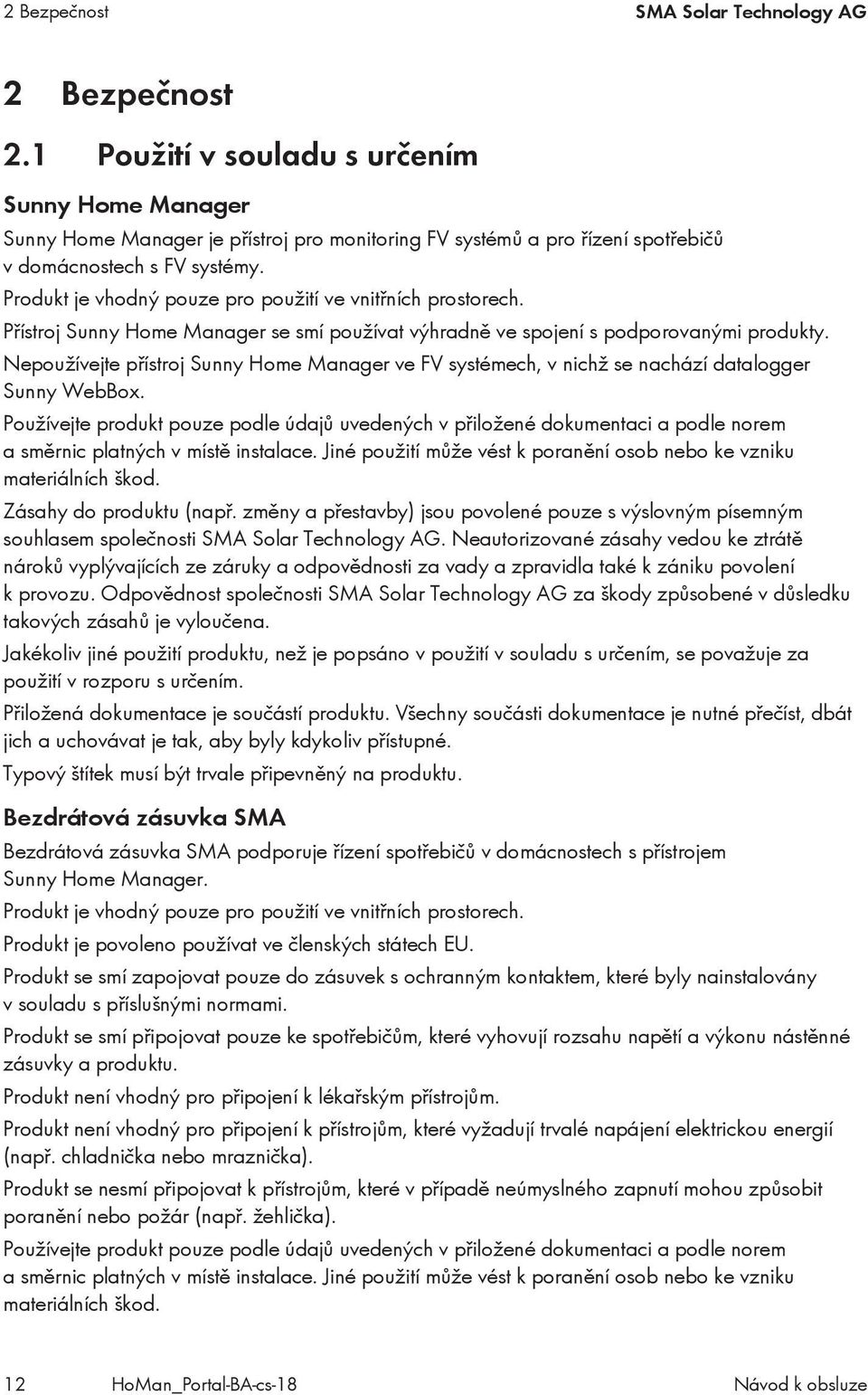 2 Bezpečnost SMA Solar Technology AG

2 Bezpečnost

2.1 Použití v souladu s určením

Sunny Home Manager

Sunny Home Manager je přístroj pro monitoring FV systémů a pro řízení spotřebičů v domácnostech s FV systémy.

Produkt je vhodný pouze pro použití ve vnitřních prostorech.

Přístroj Sunny Home Manager se smí používat výhradně ve spojení s podporovanými produkty.

Nepoužívejte přístroj Sunny Home Manager ve FV systémech, v nichž se nachází datalogger Sunny WebBox.

Používejte produkt pouze podle údajů uvedených v přiložené dokumentaci a podle norem a směrnic platných v místě instalace. Jiné použití může vést k poranění osob nebo ke vzniku materiálních škod.

Zásahy do produktu (např. změny a přestavby) jsou povolené pouze s výslovným písemným souhlasem společnosti SMA Solar Technology AG. Neautorizované zásahy vedou ke ztrátě nároků vyplývajících ze záruky a odpovědnosti za vady a zpravidla také k zániku povolení k provozu. Odpovědnost společnosti SMA Solar Technology AG za škody způsobené v důsledku takových zásahů je vyloučena.

Jakékoliv jiné použití produktu, než je popsáno v použití v souladu s určením, se považuje za použití v rozporu s určením.

Přiložená dokumentace je součástí produktu. Všechny součásti dokumentace je nutné přečíst, dbát jich a uchovávat je tak, aby byly kdykoliv přístupné.

Typový štítek musí být trvale připevněný na produktu.

Bezdrátová zásuvka SMA

Bezdrátová zásuvka SMA podporuje řízení spotřebičů v domácnostech s přístrojem Sunny Home Manager.

Produkt je vhodný pouze pro použití ve vnitřních prostorech.

Produkt je povoleno používat ve členských státech EU.

Produkt se smí zapojovat pouze do zásuvek s ochranným kontaktem, které byly nainstalovány v souladu s příslušnými normami.

Produkt se smí připojovat pouze ke spotřebičům, které vyhovují rozsahu napětí a výkonu nástěnné zásuvky a produktu.

Produkt není vhodný pro připojení k lékařským přístrojům.

Produkt není vhodný pro připojení k přístrojům, které vyžadují trvalé napájení elektrickou energií (např. chladnička nebo mraznička).

Produkt se nesmí připojovat k přístrojům, které v případě neúmyslného zapnutí mohou způsobit poranění nebo požár (např. žehlička).

Používejte produkt pouze podle údajů uvedených v přiložené dokumentaci a podle norem a směrnic platných v místě instalace. Jiné použití může vést k poranění osob nebo ke vzniku materiálních škod.

12 HoMan_Portal-BA-cs-18 Návod k obsluze